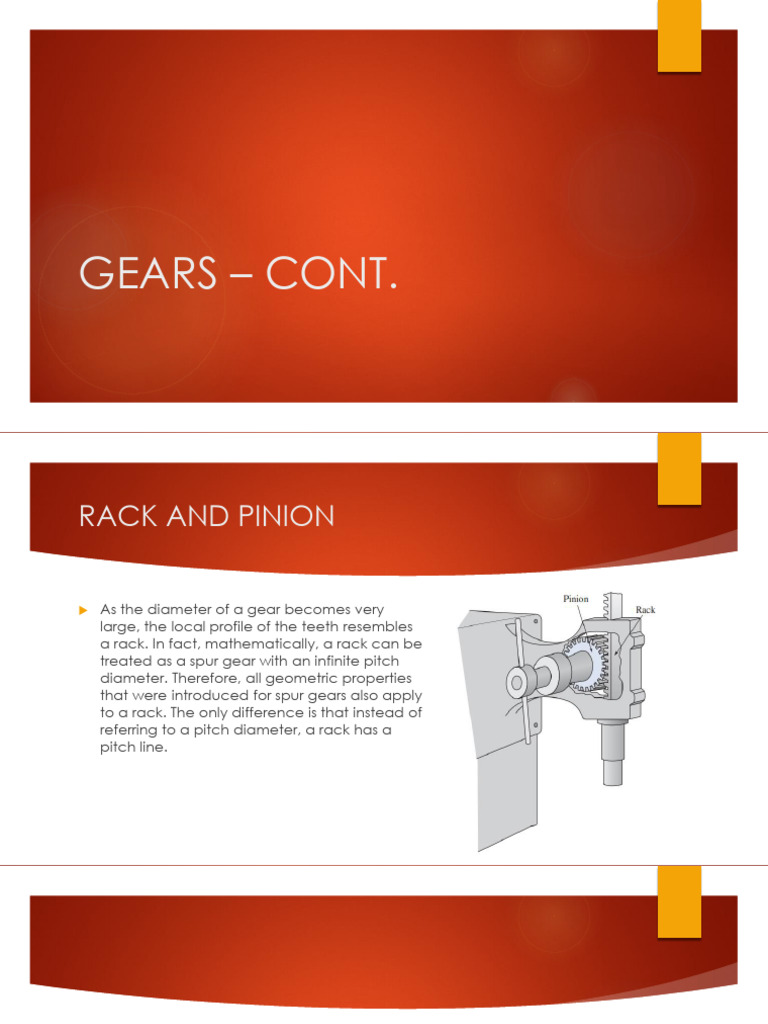 GEARS – CONT.

RACK AND PINION

As the diameter of a gear becomes very large, the local profile of the teeth resembles a rack. In fact, mathematically, a rack can be treated as a spur gear with an infinite pitch diameter. Therefore, all geometric properties that were introduced for spur gears also apply to a rack. The only difference is that instead of referring to a pitch diameter, a rack has a pitch line.

Pinion

Rack